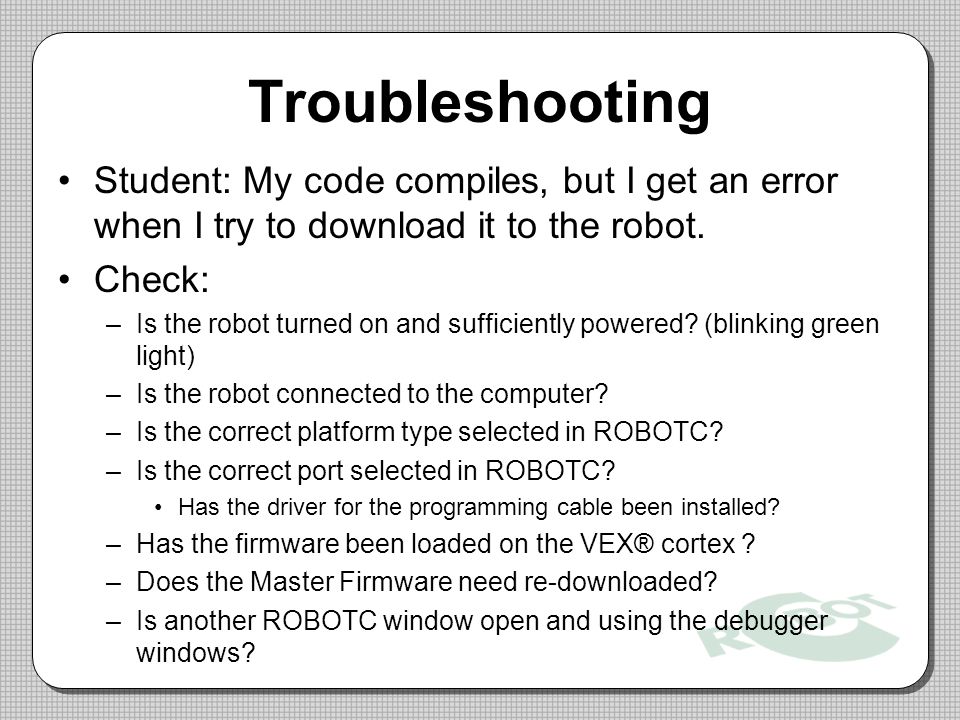 Troubleshooting

• Student: My code compiles, but I get an error when I try to download it to the robot.

• Check:
– Is the robot turned on and sufficiently powered? (blinking green light)
– Is the robot connected to the computer?
– Is the correct platform type selected in ROBOTC?
– Is the correct port selected in ROBOTC?
• Has the driver for the programming cable been installed?
– Has the firmware been loaded on the VEX® cortex ?
– Does the Master Firmware need re-downloaded?
– Is another ROBOTC window open and using the debugger windows?

ROBOT